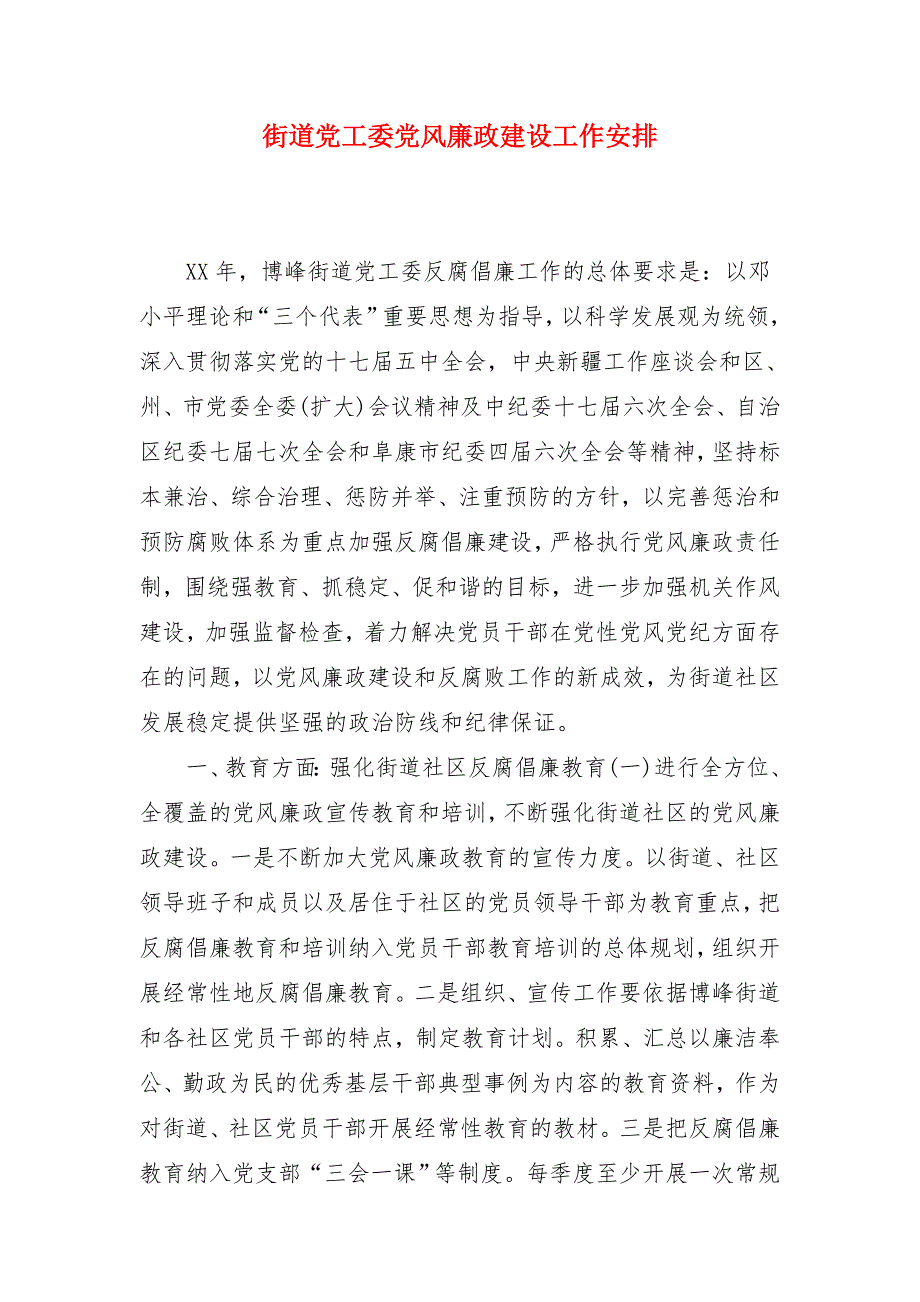 街道党工委党风廉政建设工作安排

XX年，博峰街道党工委反腐倡廉工作的总体要求是：以邓小平理论和“三个代表”重要思想为指导，以科学发展观为统领，深入贯彻落实党的十七届五中全会，中央新疆工作座谈会和区、州、市党委全委(扩大)会议精神及中纪委十七届六次全会、自治区纪委七届七次全会和阜康市纪委四届六次全会等精神，坚持标本兼治、综合治理、惩防并举、注重预防的方针，以完善惩治和预防腐败体系为重点加强反腐倡廉建设，严格执行党风廉政责任制，围绕强教育、抓稳定、促和谐的目标，进一步加强机关作风建设，加强监督检查，着力解决党员干部在党性党风党纪方面存在的问题，以党风廉政建设和反腐败工作的新成效，为街道社区发展稳定提供坚强的政治防线和纪律保证。

一、教育方面：强化街道社区反腐倡廉教育(一)进行全方位、全覆盖的党风廉政宣传教育和培训，不断强化街道社区的党风廉政建设。一是不断加大党风廉政教育的宣传力度。以街道、社区领导班子和成员以及居住于社区的党员领导干部为教育重点，把反腐倡廉教育和培训纳入党员干部教育培训的总体规划，组织开展经常性地反腐倡廉教育。二是组织、宣传工作要依据博峰街道和各社区党员干部的特点，制定教育计划。积累、汇总以廉洁奉公、勤政为民的优秀基层干部典型事例为内容的教育资料，作为对街道、社区党员干部开展经常性教育的教材。三是把反腐倡廉教育纳入党支部“三会一课”等制度。每季度至少开展一次常规